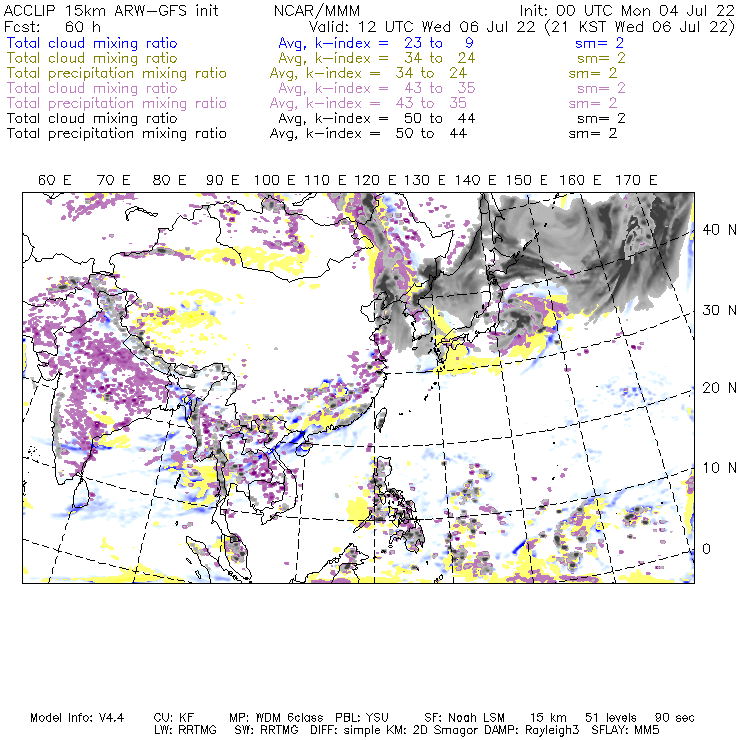 ACCLIP 15km ARW-GFS init NCAR/MMM Init: 00 UTC Mon 04 Jul 22
Fcst: 60 h Valid: 12 UTC Wed 06 Jul 22 (21 KST Wed 06 Jul 22)
Total cloud mixing ratio Avg, k-index = 23 to 9 sm= 2
Total cloud mixing ratio Avg, k-index = 34 to 24 sm= 2
Total precipitation mixing ratio Avg, k-index = 34 to 24 sm= 2
Total cloud mixing ratio Avg, k-index = 43 to 35 sm= 2
Total precipitation mixing ratio Avg, k-index = 43 to 35 sm= 2
Total cloud mixing ratio Avg, k-index = 50 to 44 sm= 2
Total precipitation mixing ratio Avg, k-index = 50 to 44 sm= 2

60 E 70 E 80 E 90 E 100 E 110 E 120 E 130 E 140 E 150 E 160 E 170 E

40 N
30 N
20 N
10 N
0

Model Info: V4.4 CU: KF MP: WDM 6class PBL: YSU SF: Noah LSM 15 km 51 levels 90 sec
LW: RRTMG SW: RRTMG DIFF: simple KM: 2D Smagor DAMP: Rayleigh3 SFLAY: MM5